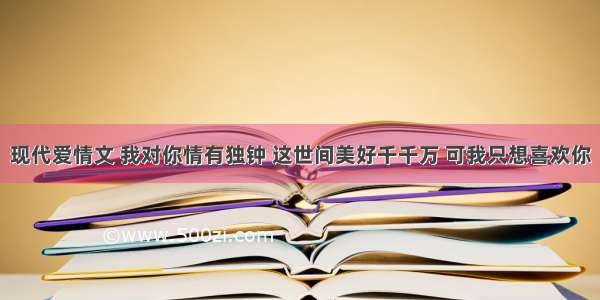 现代爱情文 我对你情有独钟 这世间美好千千万 可我只想喜欢你

©www.500zi.com